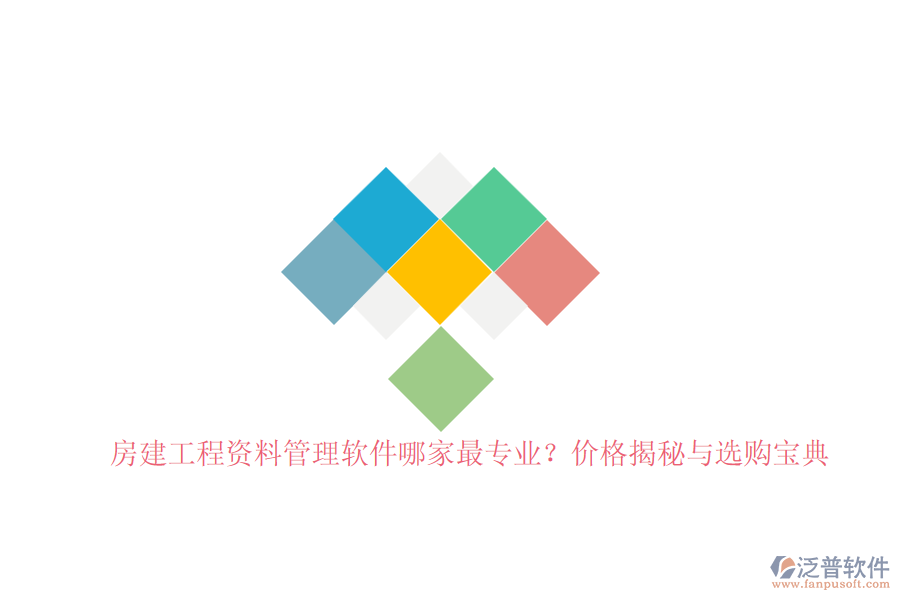 房建工程资料管理软件哪家最专业？价格揭秘与选购宝典

泛普软件
www.fanpusoft.com